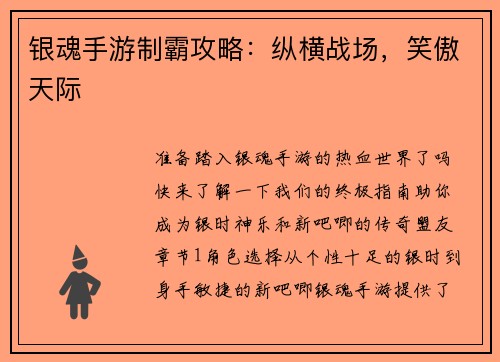 银魂手游制霸攻略：纵横战场，笑傲天际

准备踏入银魂手游的热血世界了吗快来了解一下我们的终极指南助你成为银时神乐和新吧唧的传奇盟友章节1角色选择从个性十足的银时到身手敏捷的新吧唧银魂手游提供了